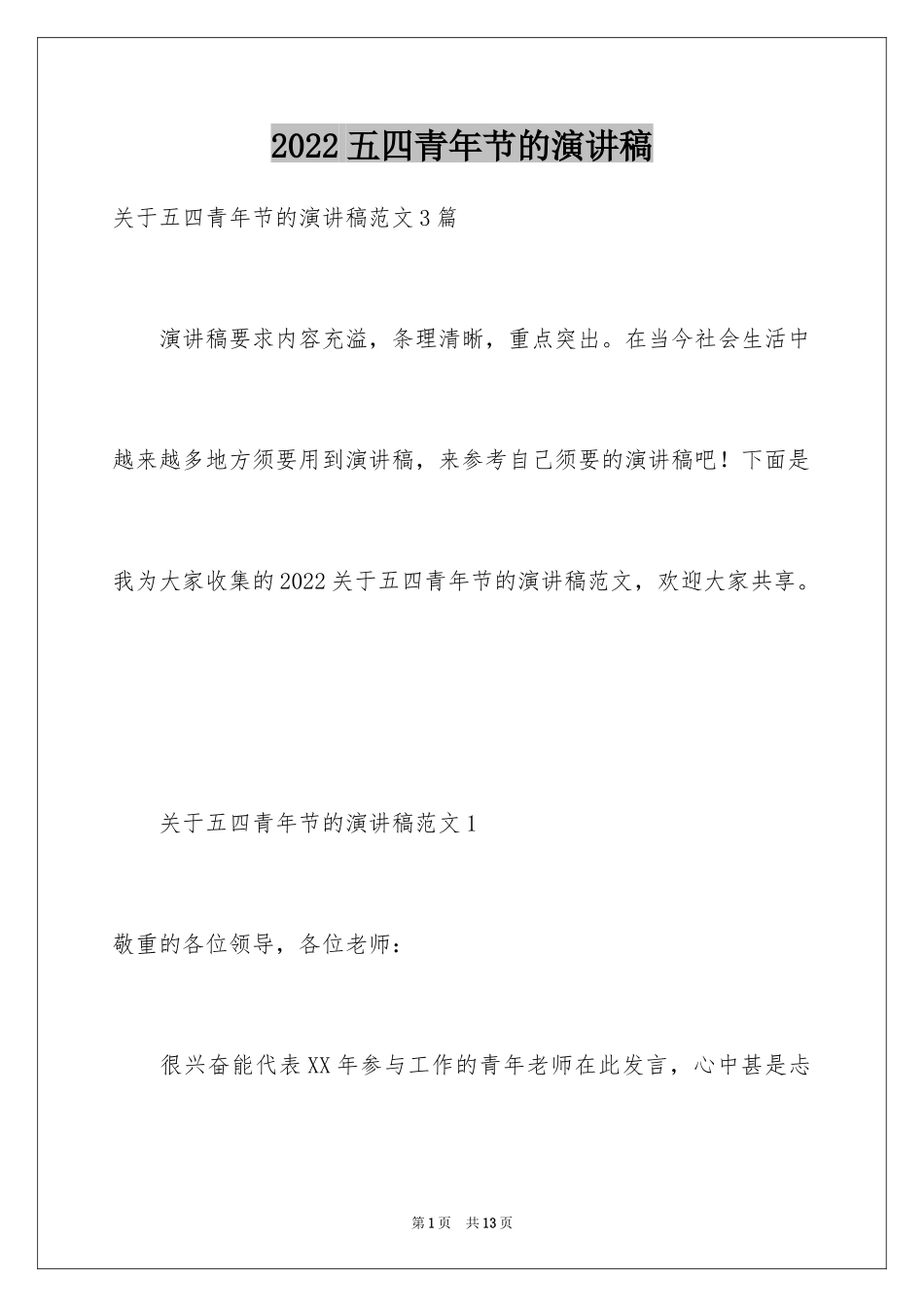 2022 五四青年节的演讲稿

关于五四青年节的演讲稿范文 3 篇

演讲稿要求内容充溢，条理清晰，重点突出。在当今社会生活中越来越多地方须要用到演讲稿，来参考自己须要的演讲稿吧！下面是我为大家收集的 2022 关于五四青年节的演讲稿范文，欢迎大家共享。

关于五四青年节的演讲稿范文 1

敬重的各位领导，各位老师：

很兴奋能代表 XX 年参与工作的青年老师在此发言，心中甚是忐

第 1 页　共 13 页